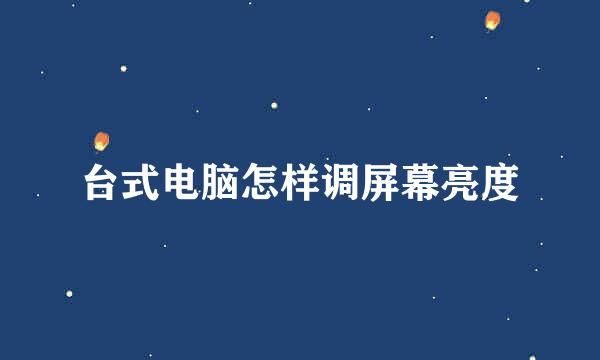 台式电脑怎样调屏幕亮度